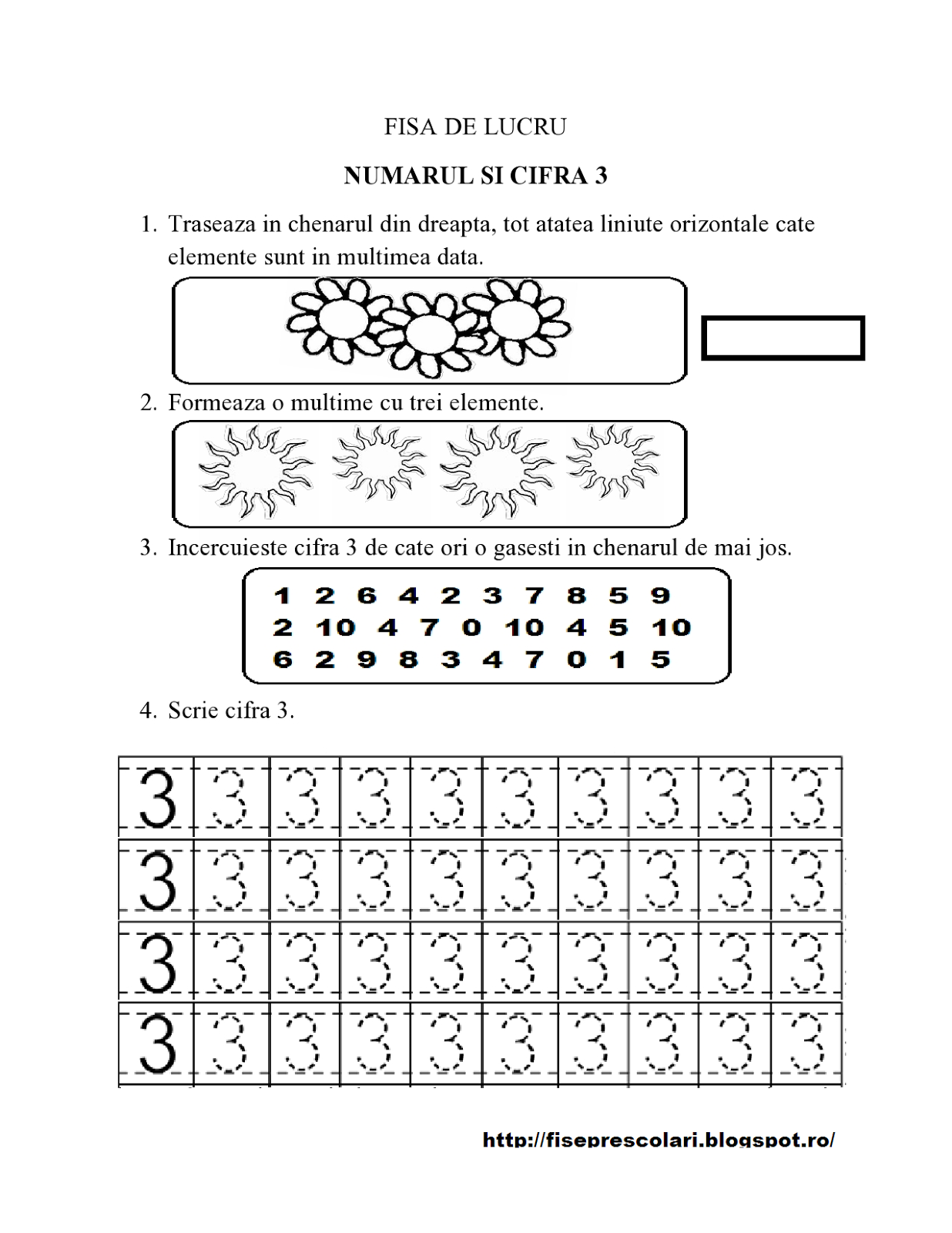 FISA DE LUCRU

NUMARUL SI CIFRA 3

1. Traseaza in chenarul din dreapta, tot atatea liniute orizontale cate elemente sunt in multimea data.

2. Formeaza o multime cu trei elemente.

3. Incercuieste cifra 3 de cate ori o gasesti in chenarul de mai jos.

1 2 6 4 2 3 7 8 5 9
2 10 4 7 0 10 4 5 10
6 2 9 8 3 4 7 0 1 5

4. Scrie cifra 3.

| 3 | 3 | 3 | 3 | 3 | 3 | 3 | 3 | 3 | 3 |
|---|---|---|---|---|---|---|---|---|---|
| 3 | 3 | 3 | 3 | 3 | 3 | 3 | 3 | 3 | 3 |
| 3 | 3 | 3 | 3 | 3 | 3 | 3 | 3 | 3 | 3 |
| 3 | 3 | 3 | 3 | 3 | 3 | 3 | 3 | 3 | 3 |

http://fiseprescolari.blogspot.ro/